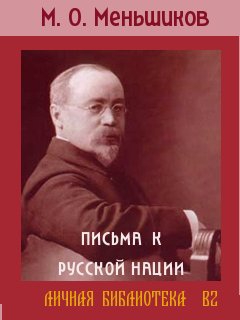 М. О. Меньшиков

ПИСЬМА К РУССКОЙ НАЦИИ

ЛИЧНАЯ БИБЛИОТЕКА ВГ